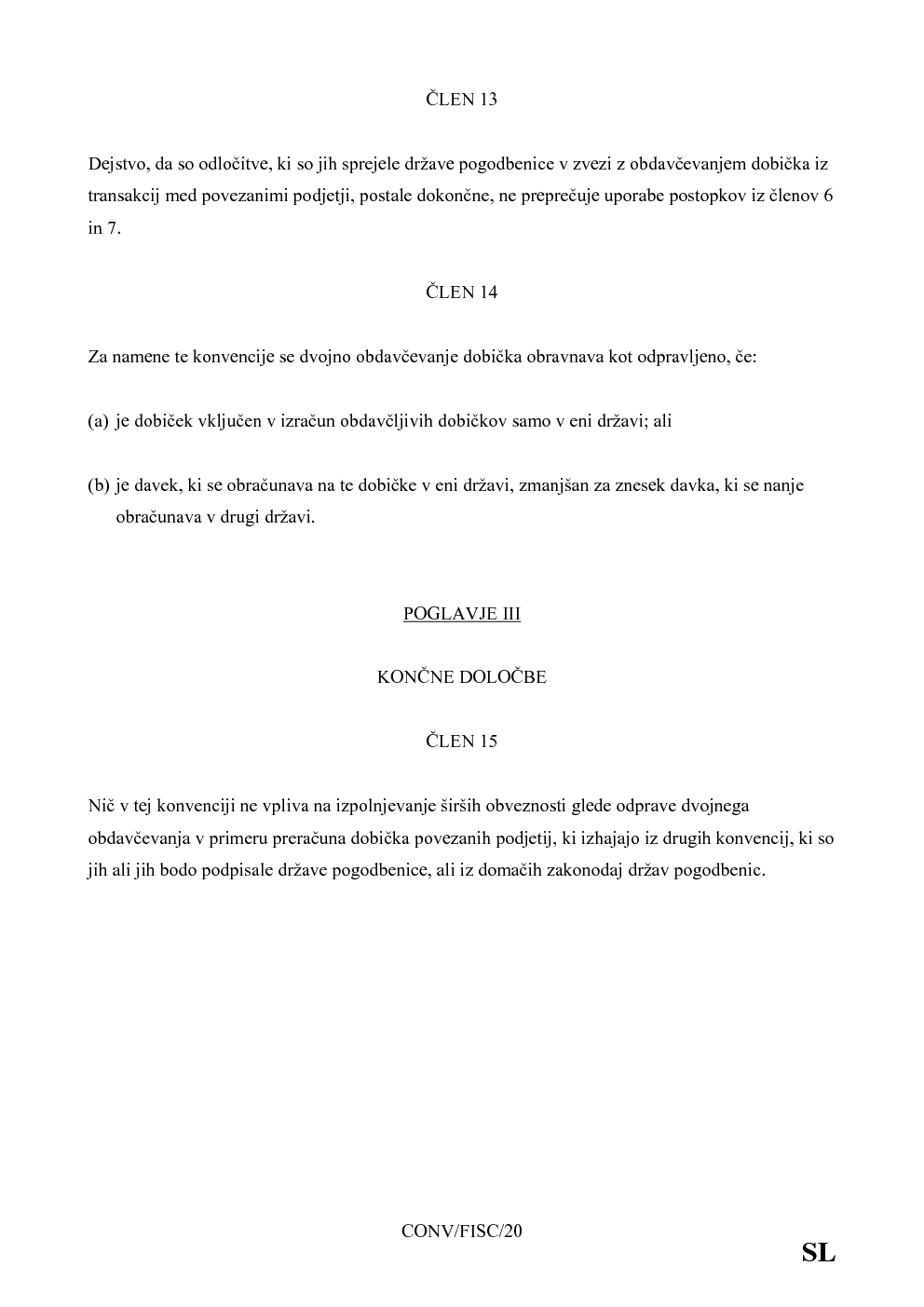 ČLEN 13

Dejstvo, da so odločitve, ki so jih sprejele države pogodbenice v zvezi z obdavčevanjem dobička iz transakcij med povezanimi podjetji, postale dokončne, ne preprečuje uporabe postopkov iz členov 6 in 7.

ČLEN 14

Za namene te konvencije se dvojno obdavčevanje dobička obravnava kot odpravljeno, če:

(a) je dobiček vključen v izračun obdavčljivih dobičkov samo v eni državi; ali

(b) je davek, ki se obračunava na te dobičke v eni državi, zmanjšan za znesek davka, ki se nanje obračunava v drugi državi.

POGLAVJE III

KONČNE DOLOČBE

ČLEN 15

Nič v tej konvenciji ne vpliva na izpolnjevanje širših obveznosti glede odprave dvojnega obdavčevanja v primeru preračuna dobička povezanih podjetij, ki izhajajo iz drugih konvencij, ki so jih ali jih bodo podpisale države pogodbenice, ali iz domačih zakonodaj držav pogodbenic.

CONV/FISC/20

SL